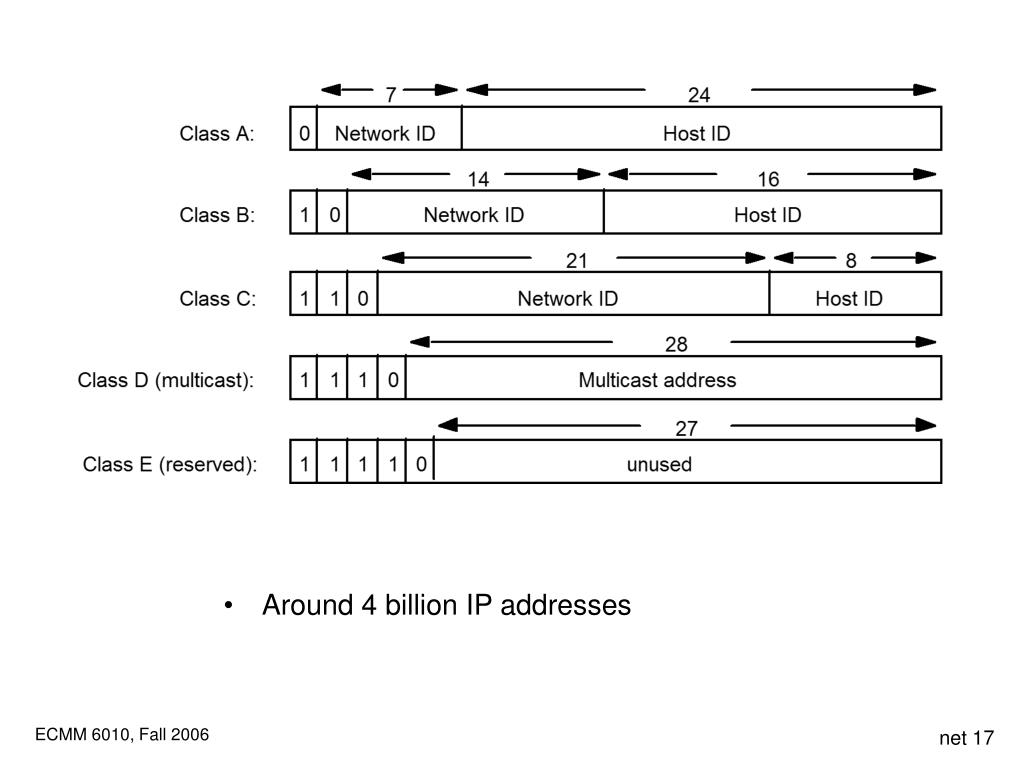 7
24
Class A:
0
Network ID
Host ID

14
16
Class B:
1
0
Network ID
Host ID

21
8
Class C:
1
1
0
Network ID
Host ID

28
Class D (multicast):
1
1
1
0
Multicast address

27
Class E (reserved):
1
1
1
1
0
unused

• Around 4 billion IP addresses

ECMM 6010, Fall 2006

net 17